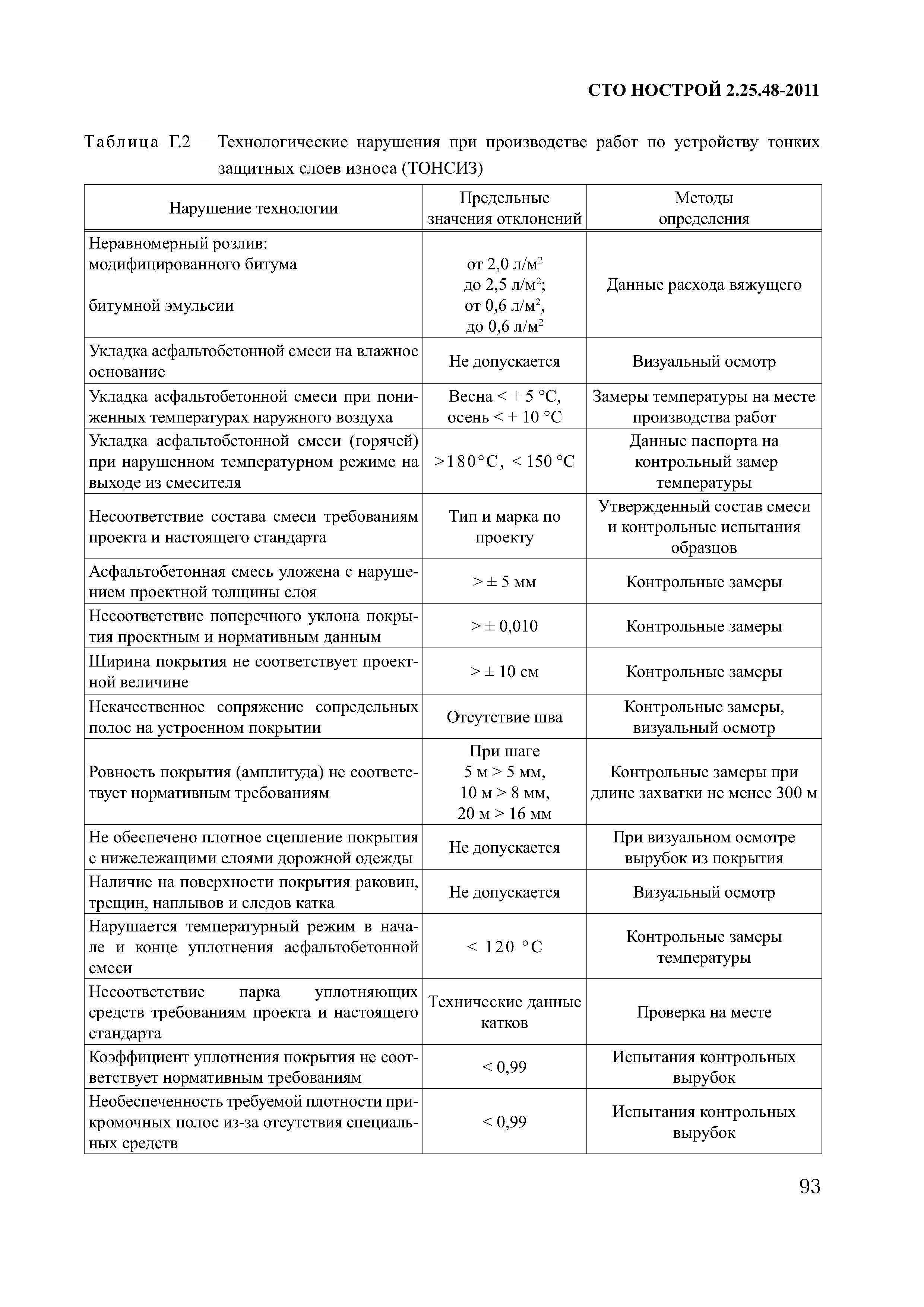 СТО НОСТРОЙ 2.25.48-2011

Таблица Г.2 – Технологические нарушения при производстве работ по устройству тонких защитных слоев износа (ТОНСИЗ)

| Нарушение технологии | Предельные значения отклонений | Методы определения |
|---|---|---|
| Неравномерный розлив: модифицированного битума битумной эмульсии | от 2,0 л/м$^2$ до 2,5 л/м$^2$; от 0,6 л/м$^2$, до 0,6 л/м$^2$ | Данные расхода вяжущего |
| Укладка асфальтобетонной смеси на влажное основание | Не допускается | Визуальный осмотр |
| Укладка асфальтобетонной смеси при пониженных температурах наружного воздуха | Весна < + 5 °С, осень < + 10 °С | Замеры температуры на месте производства работ |
| Укладка асфальтобетонной смеси (горячей) при нарушенном температурном режиме на выходе из смесителя | >180°С, < 150 °С | Данные паспорта на контрольный замер температуры |
| Несоответствие состава смеси требованиям проекта и настоящего стандарта | Тип и марка по проекту | Утвержденный состав смеси и контрольные испытания образцов |
| Асфальтобетонная смесь уложена с нарушением проектной толщины слоя | > ± 5 мм | Контрольные замеры |
| Несоответствие поперечного уклона покрытия проектным и нормативным данным | > ± 0,010 | Контрольные замеры |
| Ширина покрытия не соответствует проектной величине | > ± 10 см | Контрольные замеры |
| Некачественное сопряжение сопредельных полос на устроенном покрытии | Отсутствие шва | Контрольные замеры, визуальный осмотр |
| Ровность покрытия (амплитуда) не соответствует нормативным требованиям | При шаге 5 м > 5 мм, 10 м > 8 мм, 20 м > 16 мм | Контрольные замеры при длине захватки не менее 300 м |
| Не обеспечено плотное сцепление покрытия с нижележащими слоями дорожной одежды | Не допускается | При визуальном осмотре вырубок из покрытия |
| Наличие на поверхности покрытия раковин, трещин, наплывов и следов катка | Не допускается | Визуальный осмотр |
| Нарушается температурный режим в начале и конце уплотнения асфальтобетонной смеси | < 120 °С | Контрольные замеры температуры |
| Несоответствие парка уплотняющих средств требованиям проекта и настоящего стандарта | Технические данные катков | Проверка на месте |
| Коэффициент уплотнения покрытия не соответствует нормативным требованиям | < 0,99 | Испытания контрольных вырубок |
| Необеспеченность требуемой плотности прикромочных полос из-за отсутствия специальных средств | < 0,99 | Испытания контрольных вырубок |

93